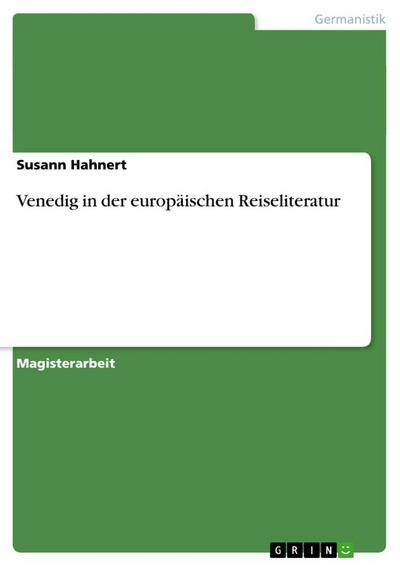 Germanistik

Susann Hahnert

Venedig in der europäischen Reiseliteratur

Magisterarbeit

GRIN